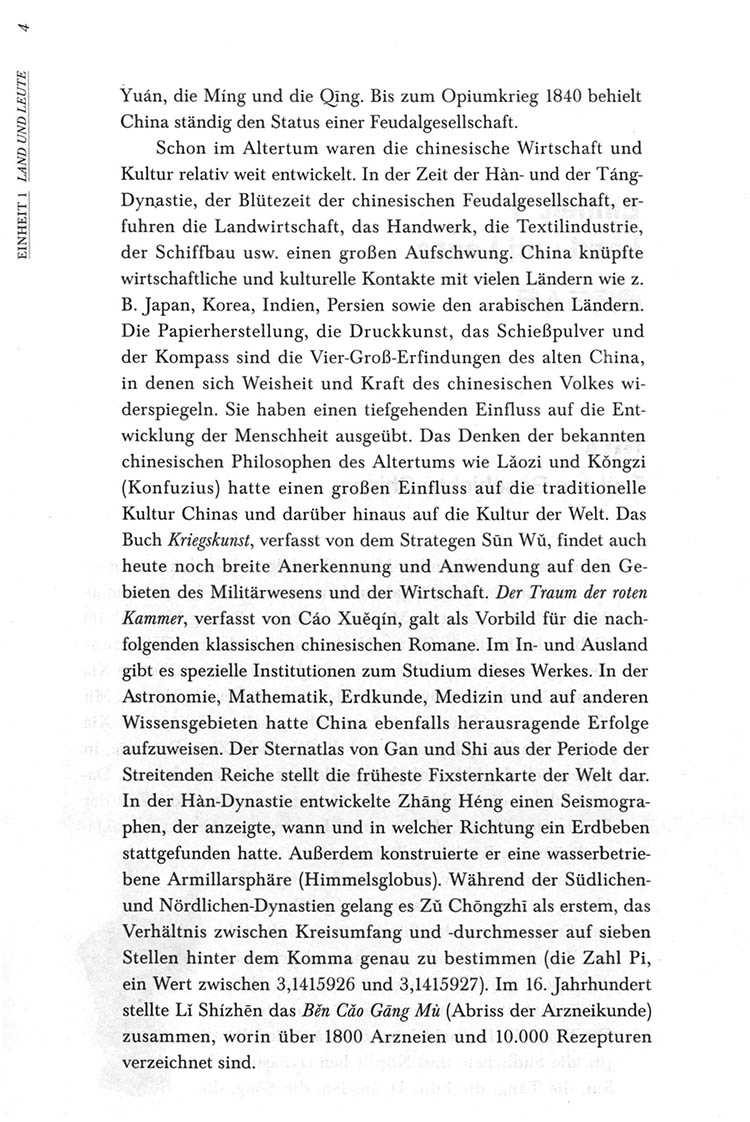 4

EINHEIT 1 LAND UND LEUTE

Yuán, die Míng und die Qīng. Bis zum Opiumkrieg 1840 behielt China ständig den Status einer Feudalgesellschaft.

Schon im Altertum waren die chinesische Wirtschaft und Kultur relativ weit entwickelt. In der Zeit der Hàn- und der Táng-Dynastie, der Blütezeit der chinesischen Feudalgesellschaft, erfuhren die Landwirtschaft, das Handwerk, die Textilindustrie, der Schiffbau usw. einen großen Aufschwung. China knüpfte wirtschaftliche und kulturelle Kontakte mit vielen Ländern wie z. B. Japan, Korea, Indien, Persien sowie den arabischen Ländern. Die Papierherstellung, die Druckkunst, das Schießpulver und der Kompass sind die Vier-Groß-Erfindungen des alten China, in denen sich Weisheit und Kraft des chinesischen Volkes widerspiegeln. Sie haben einen tiefgehenden Einfluss auf die Entwicklung der Menschheit ausgeübt. Das Denken der bekannten chinesischen Philosophen des Altertums wie Lǎozi und Kǒngzi (Konfuzius) hatte einen großen Einfluss auf die traditionelle Kultur Chinas und darüber hinaus auf die Kultur der Welt. Das Buch Kriegskunst, verfasst von dem Strategen Sūn Wǔ, findet auch heute noch breite Anerkennung und Anwendung auf den Gebieten des Militärwesens und der Wirtschaft. Der Traum der roten Kammer, verfasst von Cáo Xuěqín, galt als Vorbild für die nachfolgenden klassischen chinesischen Romane. Im In- und Ausland gibt es spezielle Institutionen zum Studium dieses Werkes. In der Astronomie, Mathematik, Erdkunde, Medizin und auf anderen Wissensgebieten hatte China ebenfalls herausragende Erfolge aufzuweisen. Der Sternatlas von Gan und Shi aus der Periode der Streitenden Reiche stellt die früheste Fixsternkarte der Welt dar. In der Hàn-Dynastie entwickelte Zhāng Héng einen Seismographen, der anzeigte, wann und in welcher Richtung ein Erdbeben stattgefunden hatte. Außerdem konstruierte er eine wasserbetriebene Armillarsphäre (Himmelsglobus). Während der Südlichen- und Nördlichen-Dynastien gelang es Zǔ Chōngzhī als erstem, das Verhältnis zwischen Kreisumfang und -durchmesser auf sieben Stellen hinter dem Komma genau zu bestimmen (die Zahl Pi, ein Wert zwischen 3,1415926 und 3,1415927). Im 16. Jahrhundert stellte Lǐ Shízhēn das Běn Cǎo Gāng Mù (Abriss der Arzneikunde) zusammen, worin über 1800 Arzneien und 10.000 Rezepturen verzeichnet sind.